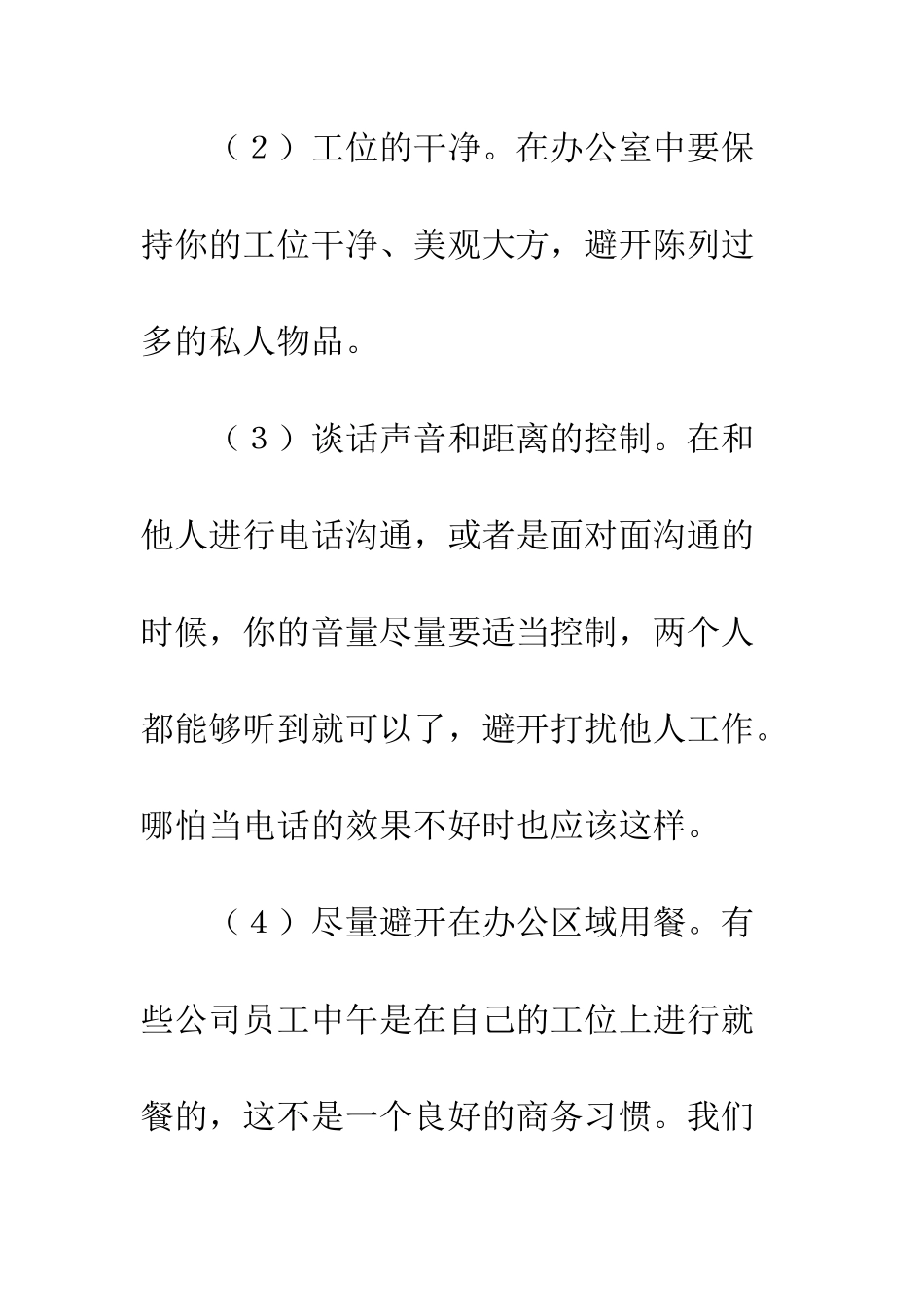 （2）工位的干净。在办公室中要保持你的工位干净、美观大方，避开陈列过多的私人物品。

（3）谈话声音和距离的控制。在和他人进行电话沟通，或者是面对面沟通的时候，你的音量尽量要适当控制，两个人都能够听到就可以了，避开打扰他人工作。哪怕当电话的效果不好时也应该这样。

（4）尽量避开在办公区域用餐。有些公司员工中午是在自己的工位上进行就餐的，这不是一个良好的商务习惯。我们